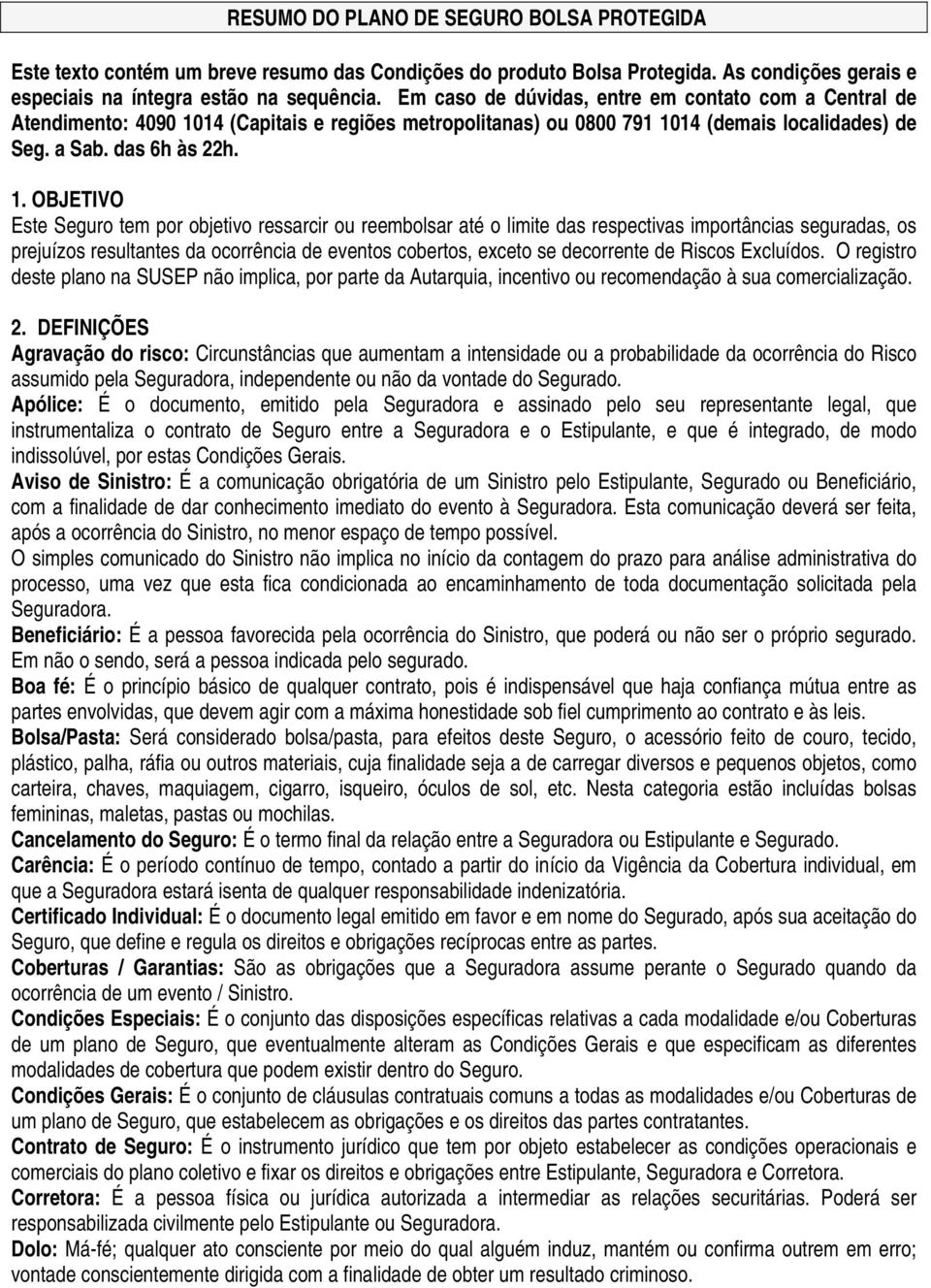 RESUMO DO PLANO DE SEGURO BOLSA PROTEGIDA

Este texto contém um breve resumo das Condições do produto Bolsa Protegida. As condições gerais e especiais na íntegra estão na sequência. Em caso de dúvidas, entre em contato com a Central de Atendimento: 4090 1014 (Capitais e regiões metropolitanas) ou 0800 791 1014 (demais localidades) de Seg. a Sab. das 6h às 22h.

1. OBJETIVO
Este Seguro tem por objetivo ressarcir ou reembolsar até o limite das respectivas importâncias seguradas, os prejuízos resultantes da ocorrência de eventos cobertos, exceto se decorrente de Riscos Excluídos. O registro deste plano na SUSEP não implica, por parte da Autarquia, incentivo ou recomendação à sua comercialização.

2. DEFINIÇÕES
Agravação do risco: Circunstâncias que aumentam a intensidade ou a probabilidade da ocorrência do Risco assumido pela Seguradora, independente ou não da vontade do Segurado.
Apólice: É o documento, emitido pela Seguradora e assinado pelo seu representante legal, que instrumentaliza o contrato de Seguro entre a Seguradora e o Estipulante, e que é integrado, de modo indissolúvel, por estas Condições Gerais.
Aviso de Sinistro: É a comunicação obrigatória de um Sinistro pelo Estipulante, Segurado ou Beneficiário, com a finalidade de dar conhecimento imediato do evento à Seguradora. Esta comunicação deverá ser feita, após a ocorrência do Sinistro, no menor espaço de tempo possível.
O simples comunicado do Sinistro não implica no início da contagem do prazo para análise administrativa do processo, uma vez que esta fica condicionada ao encaminhamento de toda documentação solicitada pela Seguradora.
Beneficiário: É a pessoa favorecida pela ocorrência do Sinistro, que poderá ou não ser o próprio segurado. Em não o sendo, será a pessoa indicada pelo segurado.
Boa fé: É o princípio básico de qualquer contrato, pois é indispensável que haja confiança mútua entre as partes envolvidas, que devem agir com a máxima honestidade sob fiel cumprimento ao contrato e às leis.
Bolsa/Pasta: Será considerado bolsa/pasta, para efeitos deste Seguro, o acessório feito de couro, tecido, plástico, palha, ráfia ou outros materiais, cuja finalidade seja a de carregar diversos e pequenos objetos, como carteira, chaves, maquiagem, cigarro, isqueiro, óculos de sol, etc. Nesta categoria estão incluídas bolsas femininas, maletas, pastas ou mochilas.
Cancelamento do Seguro: É o termo final da relação entre a Seguradora ou Estipulante e Segurado.
Carência: É o período contínuo de tempo, contado a partir do início da Vigência da Cobertura individual, em que a Seguradora estará isenta de qualquer responsabilidade indenizatória.
Certificado Individual: É o documento legal emitido em favor e em nome do Segurado, após sua aceitação do Seguro, que define e regula os direitos e obrigações recíprocas entre as partes.
Coberturas / Garantias: São as obrigações que a Seguradora assume perante o Segurado quando da ocorrência de um evento / Sinistro.
Condições Especiais: É o conjunto das disposições específicas relativas a cada modalidade e/ou Coberturas de um plano de Seguro, que eventualmente alteram as Condições Gerais e que especificam as diferentes modalidades de cobertura que podem existir dentro do Seguro.
Condições Gerais: É o conjunto de cláusulas contratuais comuns a todas as modalidades e/ou Coberturas de um plano de Seguro, que estabelecem as obrigações e os direitos das partes contratantes.
Contrato de Seguro: É o instrumento jurídico que tem por objeto estabelecer as condições operacionais e comerciais do plano coletivo e fixar os direitos e obrigações entre Estipulante, Seguradora e Corretora.
Corretora: É a pessoa física ou jurídica autorizada a intermediar as relações securitárias. Poderá ser responsabilizada civilmente pelo Estipulante ou Seguradora.
Dolo: Má-fé; qualquer ato consciente por meio do qual alguém induz, mantém ou confirma outrem em erro; vontade conscientemente dirigida com a finalidade de obter um resultado criminoso.